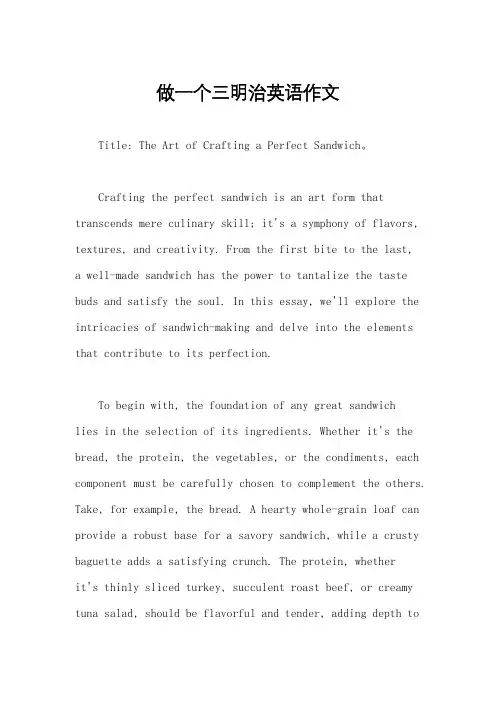 做一个三明治英语作文

Title: The Art of Crafting a Perfect Sandwich。

Crafting the perfect sandwich is an art form that transcends mere culinary skill; it's a symphony of flavors, textures, and creativity. From the first bite to the last, a well-made sandwich has the power to tantalize the taste buds and satisfy the soul. In this essay, we'll explore the intricacies of sandwich-making and delve into the elements that contribute to its perfection.

To begin with, the foundation of any great sandwich lies in the selection of its ingredients. Whether it's the bread, the protein, the vegetables, or the condiments, each component must be carefully chosen to complement the others. Take, for example, the bread. A hearty whole-grain loaf can provide a robust base for a savory sandwich, while a crusty baguette adds a satisfying crunch. The protein, whether it's thinly sliced turkey, succulent roast beef, or creamy tuna salad, should be flavorful and tender, adding depth to